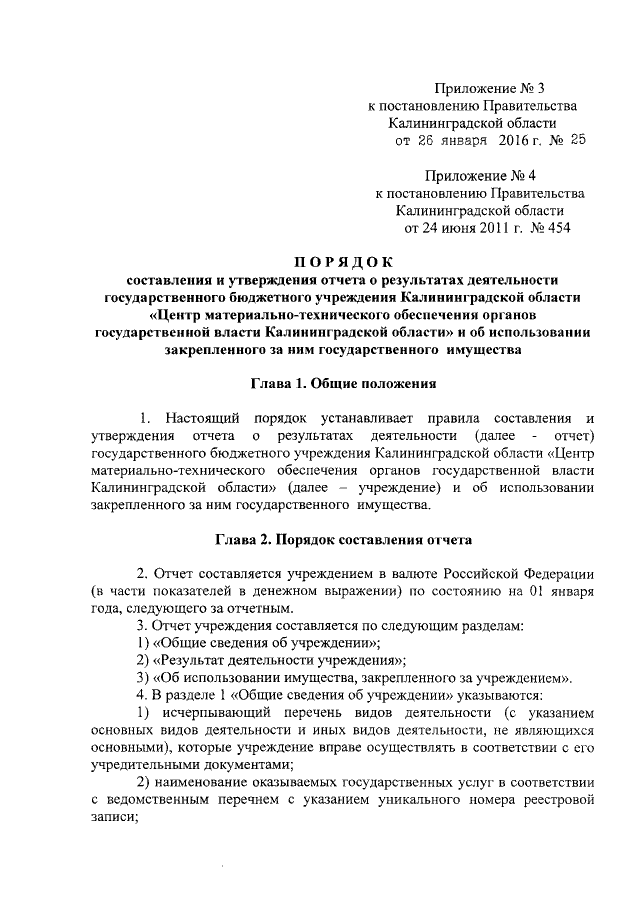 Приложение № 3
к постановлению Правительства
Калининградской области
от 26 января 2016 г. № 25

Приложение № 4
к постановлению Правительства
Калининградской области
от 24 июня 2011 г. № 454

ПОРЯДОК
составления и утверждения отчета о результатах деятельности государственного бюджетного учреждения Калининградской области «Центр материально-технического обеспечения органов государственной власти Калининградской области» и об использовании закрепленного за ним государственного имущества

Глава 1. Общие положения

1. Настоящий порядок устанавливает правила составления и утверждения отчета о результатах деятельности (далее - отчет) государственного бюджетного учреждения Калининградской области «Центр материально-технического обеспечения органов государственной власти Калининградской области» (далее – учреждение) и об использовании закрепленного за ним государственного имущества.

Глава 2. Порядок составления отчета

2. Отчет составляется учреждением в валюте Российской Федерации (в части показателей в денежном выражении) по состоянию на 01 января года, следующего за отчетным.
3. Отчет учреждения составляется по следующим разделам:
1) «Общие сведения об учреждении»;
2) «Результат деятельности учреждения»;
3) «Об использовании имущества, закрепленного за учреждением».
4. В разделе 1 «Общие сведения об учреждении» указываются:
1) исчерпывающий перечень видов деятельности (с указанием основных видов деятельности и иных видов деятельности, не являющихся основными), которые учреждение вправе осуществлять в соответствии с его учредительными документами;
2) наименование оказываемых государственных услуг в соответствии с ведомственным перечнем с указанием уникального номера реестровой записи;